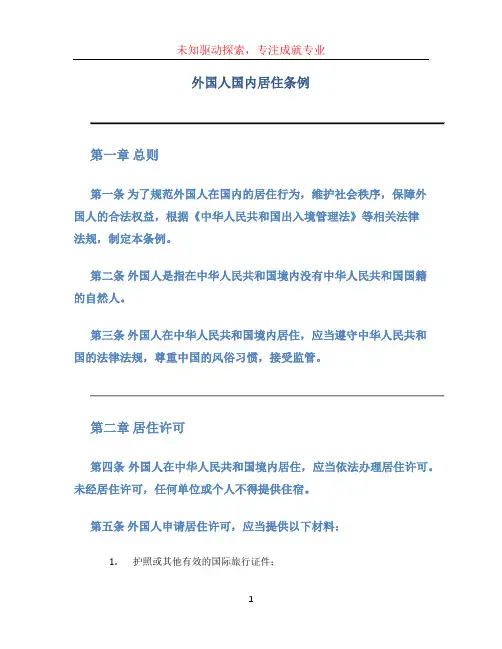 未知驱动探索，专注成就专业

外国人国内居住条例

第一章 总则

第一条 为了规范外国人在国内的居住行为，维护社会秩序，保障外国人的合法权益，根据《中华人民共和国出入境管理法》等相关法律法规，制定本条例。

第二条 外国人是指在中华人民共和国境内没有中华人民共和国国籍的自然人。

第三条 外国人在中华人民共和国境内居住，应当遵守中华人民共和国的法律法规，尊重中国的风俗习惯，接受监管。

第二章 居住许可

第四条 外国人在中华人民共和国境内居住，应当依法办理居住许可。未经居住许可，任何单位或个人不得提供住宿。

第五条 外国人申请居住许可，应当提供以下材料：

1. 护照或其他有效的国际旅行证件；

1